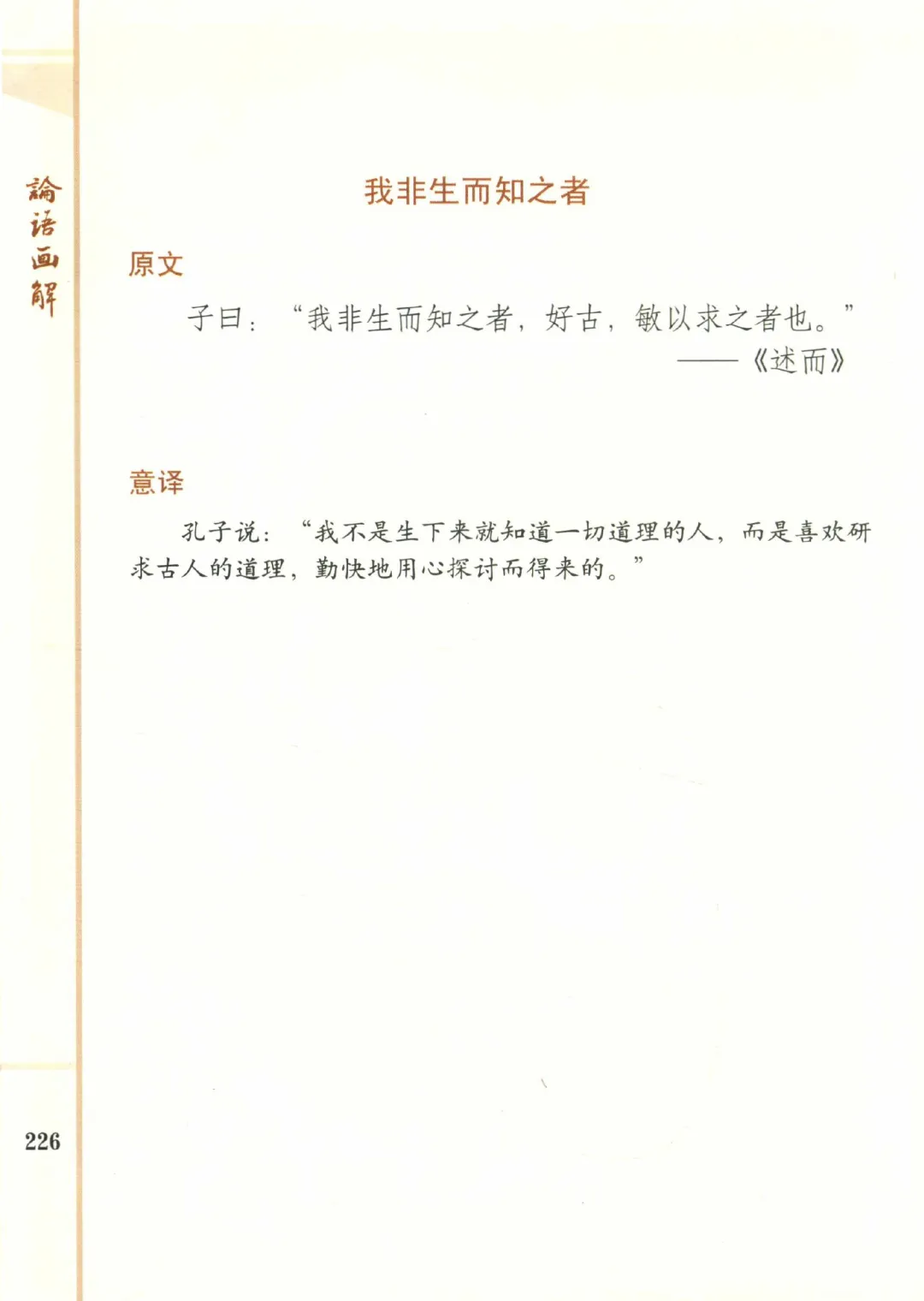 論语画解

我非生而知之者

原文

子曰：“我非生而知之者，好古，敏以求之者也。”

——《述而》

意译

孔子说：“我不是生下来就知道一切道理的人，而是喜欢研求古人的道理，勤快地用心探讨而得来的。”

226